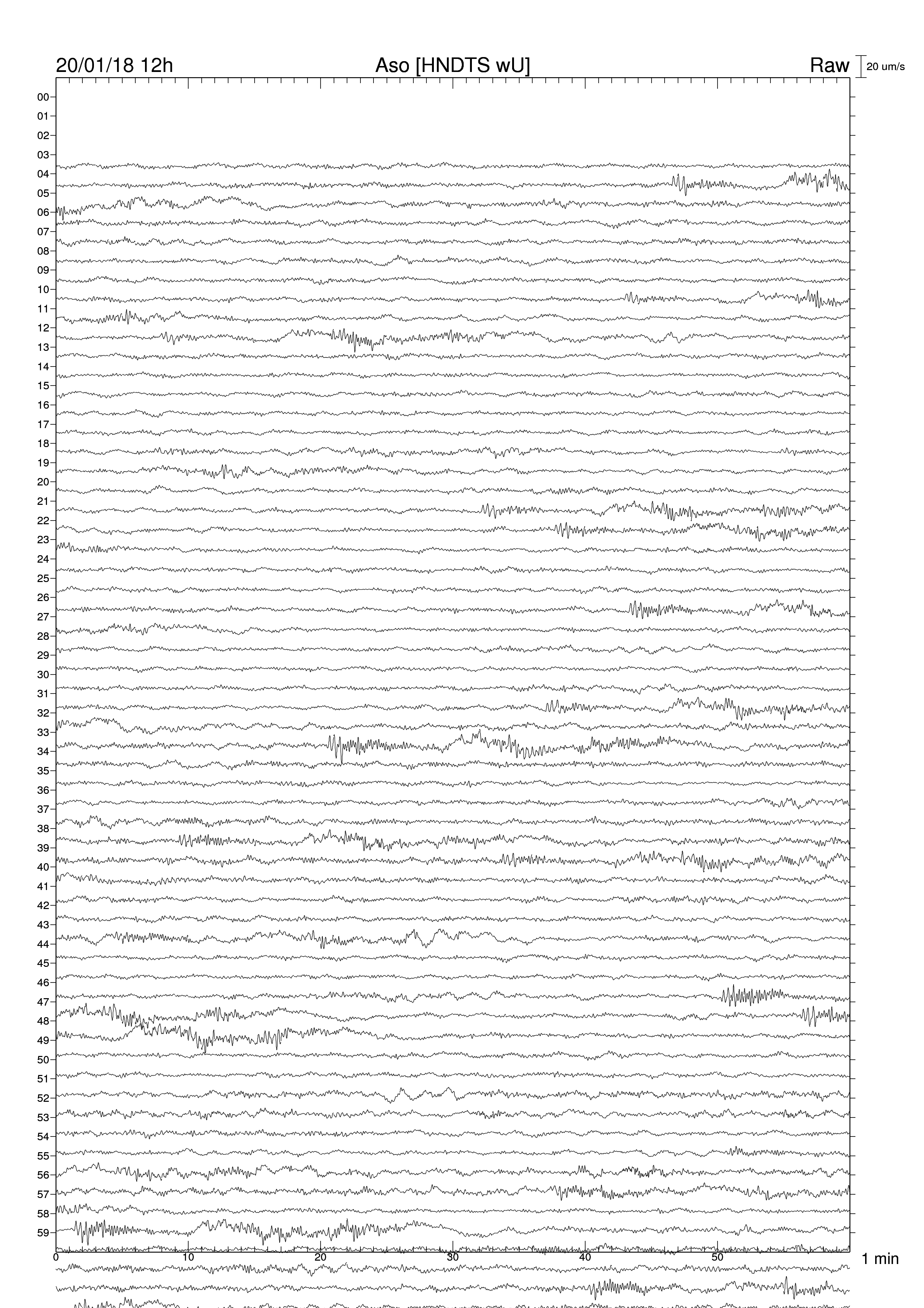 20/01/18 12h
Aso [HNDTS wU]
Raw
20 um/s

00
01
02
03
04
05
06
07
08
09
10
11
12
13
14
15
16
17
18
19
20
21
22
23
24
25
26
27
28
29
30
31
32
33
34
35
36
37
38
39
40
41
42
43
44
45
46
47
48
49
50
51
52
53
54
55
56
57
58
59

0
10
20
30
40
50
1 min